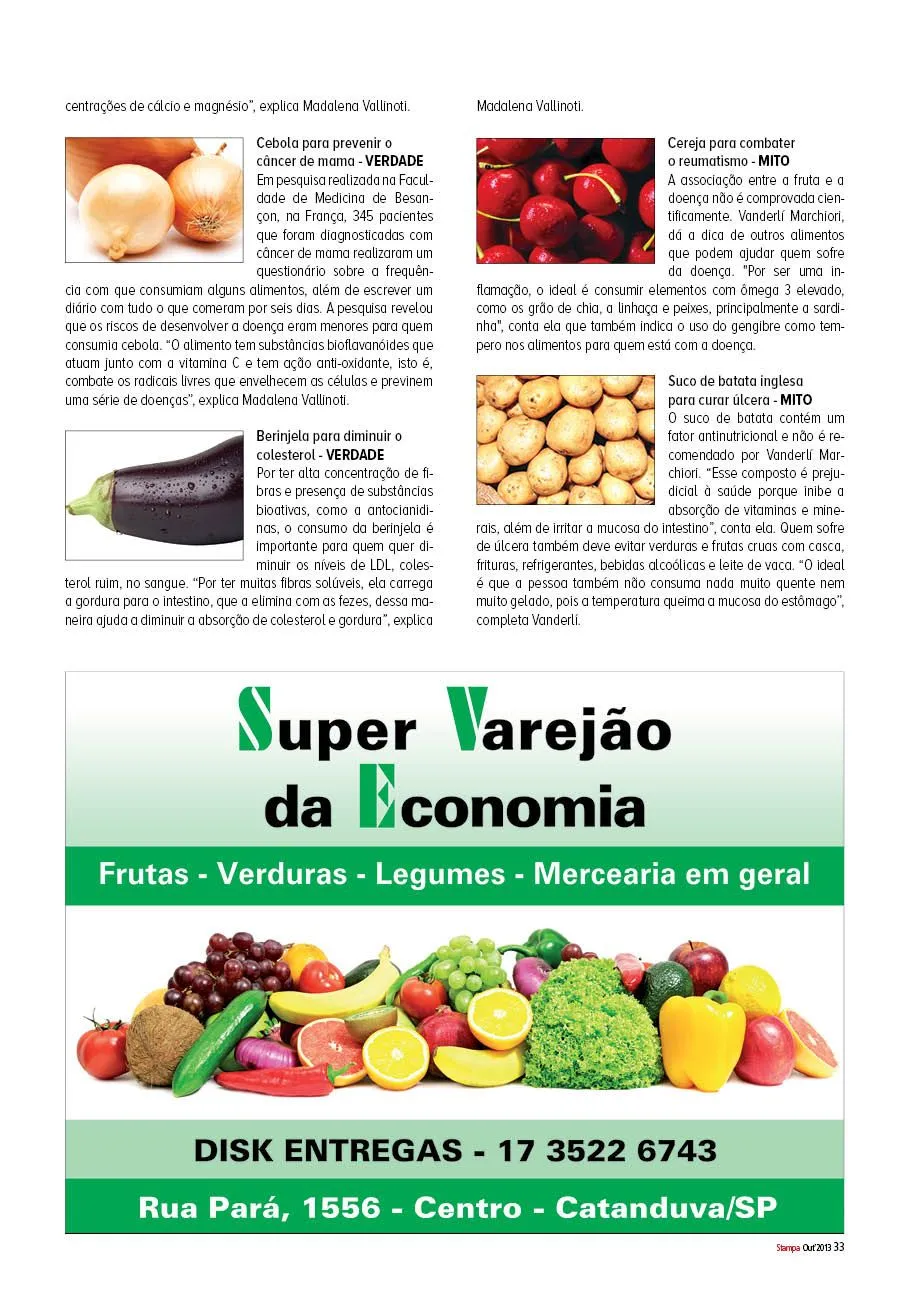 centrações de cálcio e magnésio", explica Madalena Vallinoti.

Cebola para prevenir o câncer de mama - VERDADE
Em pesquisa realizada na Faculdade de Medicina de Besançon, na França, 345 pacientes que foram diagnosticadas com câncer de mama realizaram um questionário sobre a frequência com que consumiam alguns alimentos, além de escrever um diário com tudo o que comeram por seis dias. A pesquisa revelou que os riscos de desenvolver a doença eram menores para quem consumia cebola. "O alimento tem substâncias bioflavanóides que atuam junto com a vitamina C e tem ação anti-oxidante, isto é, combate os radicais livres que envelhecem as células e previnem uma série de doenças", explica Madalena Vallinoti.

Berinjela para diminuir o colesterol - VERDADE
Por ter alta concentração de fibras e presença de substâncias bioativas, como a antocianidinas, o consumo da berinjela é importante para quem quer diminuir os níveis de LDL, colesterol ruim, no sangue. "Por ter muitas fibras solúveis, ela carrega a gordura para o intestino, que a elimina com as fezes, dessa maneira ajuda a diminuir a absorção de colesterol e gordura", explica Madalena Vallinoti.

Cereja para combater o reumatismo - MITO
A associação entre a fruta e a doença não é comprovada cientificamente. Vanderlí Marchiori, dá a dica de outros alimentos que podem ajudar quem sofre da doença. "Por ser uma inflamação, o ideal é consumir elementos com ômega 3 elevado, como os grão de chia, a linhaça e peixes, principalmente a sardinha", conta ela que também indica o uso do gengibre como tempero nos alimentos para quem está com a doença.

Suco de batata inglesa para curar úlcera - MITO
O suco de batata contém um fator antinutricional e não é recomendado por Vanderlí Marchiori. "Esse composto é prejudicial à saúde porque inibe a absorção de vitaminas e minerais, além de irritar a mucosa do intestino", conta ela. Quem sofre de úlcera também deve evitar verduras e frutas cruas com casca, frituras, refrigerantes, bebidas alcoólicas e leite de vaca. "O ideal é que a pessoa também não consuma nada muito quente nem muito gelado, pois a temperatura queima a mucosa do estômago", completa Vanderlí.

Super Varejão da Economia

Frutas - Verduras - Legumes - Mercearia em geral

DISK ENTREGAS - 17 3522 6743

Rua Pará, 1556 - Centro - Catanduva/SP

Stampa Out'2013 33